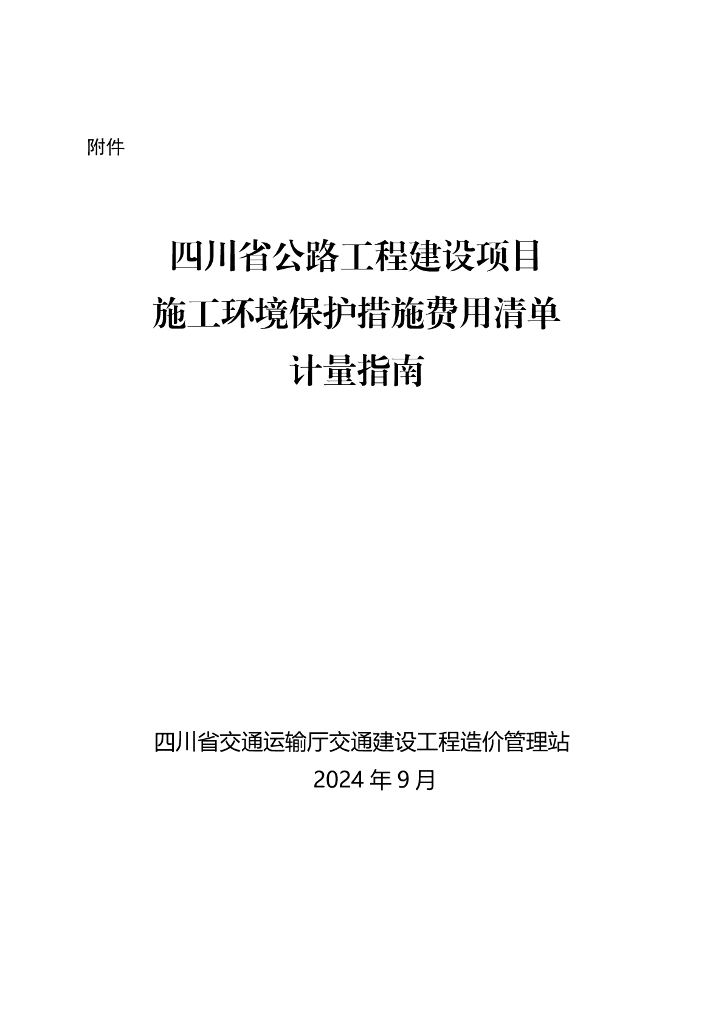 附件

四川省公路工程建设项目
施工环境保护措施费用清单
计量指南

四川省交通运输厅交通建设工程造价管理站
2024 年 9 月